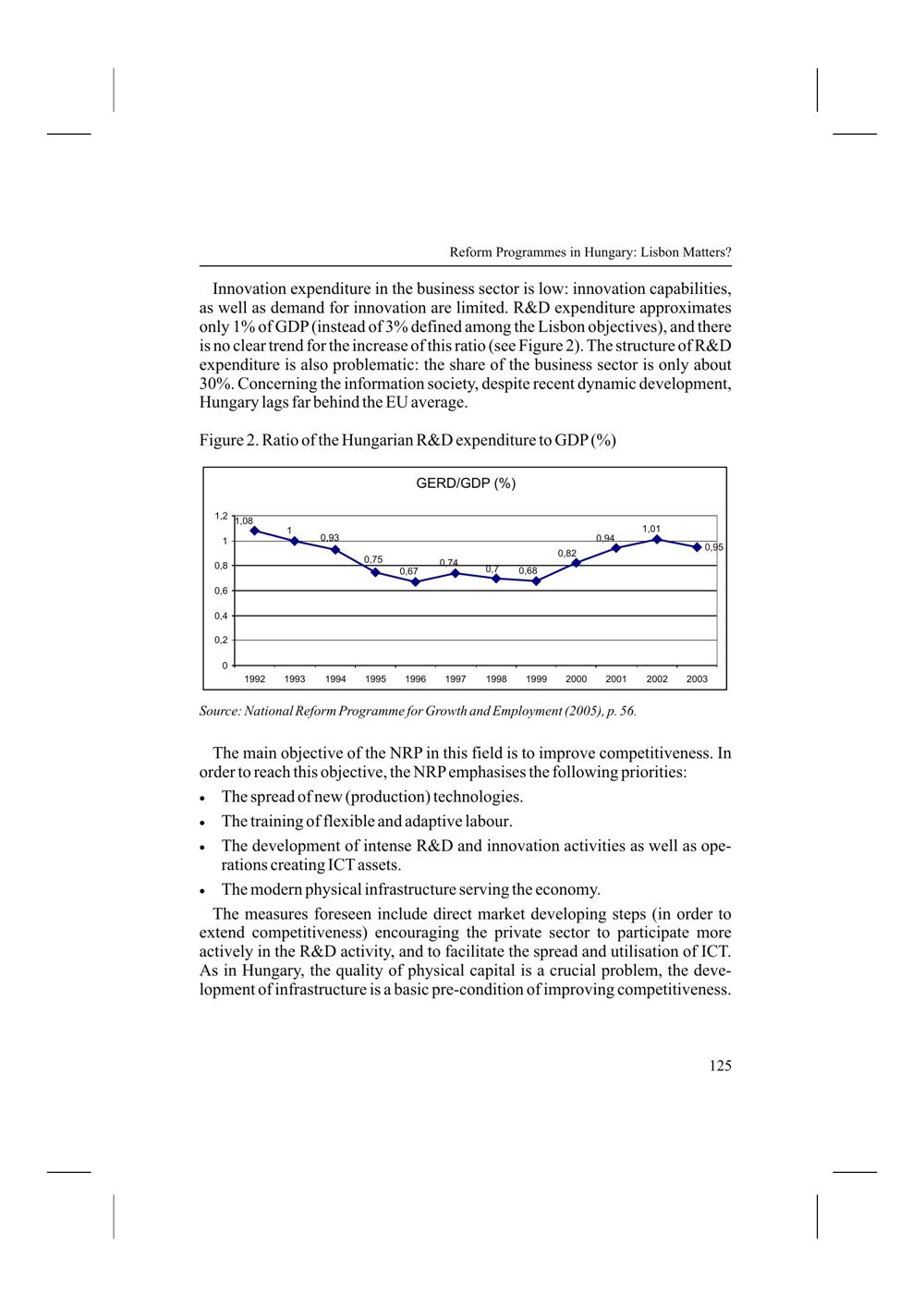 Reform Programmes in Hungary: Lisbon Matters?

Innovation expenditure in the business sector is low: innovation capabilities, as well as demand for innovation are limited. R&D expenditure approximates only 1% of GDP (instead of 3% defined among the Lisbon objectives), and there is no clear trend for the increase of this ratio (see Figure 2). The structure of R&D expenditure is also problematic: the share of the business sector is only about 30%. Concerning the information society, despite recent dynamic development, Hungary lags far behind the EU average.

Figure 2. Ratio of the Hungarian R&D expenditure to GDP (%)

GERD/GDP (%)

1,2
1
0,8
0,6
0,4
0,2
0

1,08
1
0,93
0,75
0,67
0,74
0,7
0,68
0,82
0,94
1,01
0,95

1992 1993 1994 1995 1996 1997 1998 1999 2000 2001 2002 2003

Source: National Reform Programme for Growth and Employment (2005), p. 56.

The main objective of the NRP in this field is to improve competitiveness. In order to reach this objective, the NRP emphasises the following priorities:

• The spread of new (production) technologies.
• The training of flexible and adaptive labour.
• The development of intense R&D and innovation activities as well as operations creating ICT assets.
• The modern physical infrastructure serving the economy.

The measures foreseen include direct market developing steps (in order to extend competitiveness) encouraging the private sector to participate more actively in the R&D activity, and to facilitate the spread and utilisation of ICT. As in Hungary, the quality of physical capital is a crucial problem, the development of infrastructure is a basic pre-condition of improving competitiveness.

125